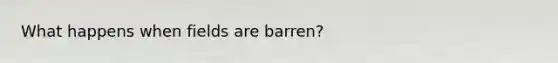 What happens when fields are barren?